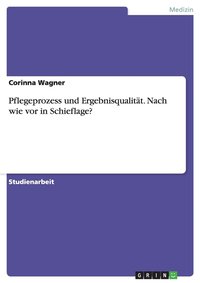 Medizin

Corinna Wagner

Pflegeprozess und Ergebnisqualität. Nach wie vor in Schieflage?

Studienarbeit

GRIN